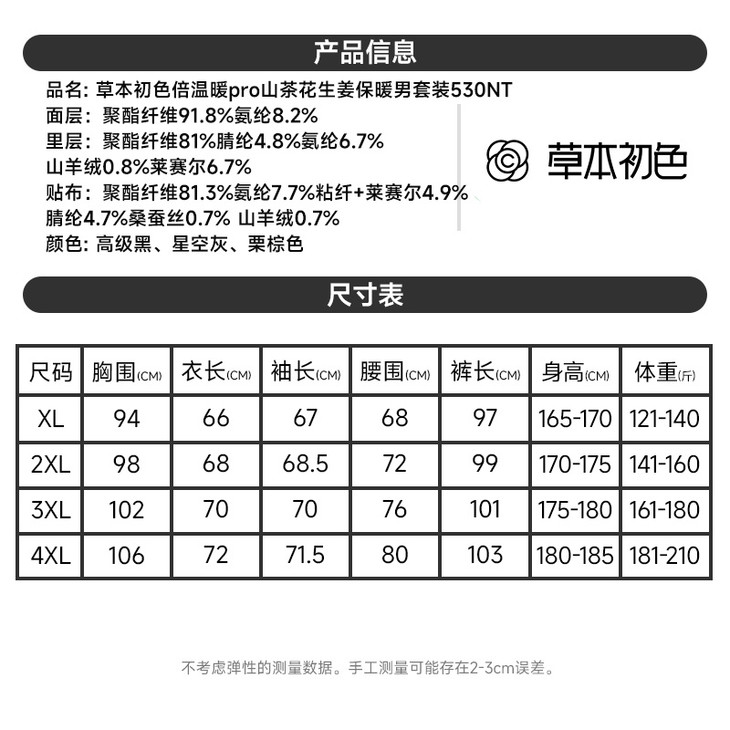 产品信息

品名：草本初色倍温暖pro山茶花生姜保暖男套装530NT
面层：聚酯纤维91.8%氨纶8.2%
里层：聚酯纤维81%腈纶4.8%氨纶6.7%
山羊绒0.8%莱赛尔6.7%
贴布：聚酯纤维81.3%氨纶7.7%粘纤+莱赛尔4.9%
腈纶4.7%桑蚕丝0.7% 山羊绒0.7%
颜色：高级黑、星空灰、栗棕色

草本初色

尺寸表

| 尺码 | 胸围(CM) | 衣长(CM) | 袖长(CM) | 腰围(CM) | 裤长(CM) | 身高(CM) | 体重(斤) |
|---|---|---|---|---|---|---|---|
| XL | 94 | 66 | 67 | 68 | 97 | 165-170 | 121-140 |
| 2XL | 98 | 68 | 68.5 | 72 | 99 | 170-175 | 141-160 |
| 3XL | 102 | 70 | 70 | 76 | 101 | 175-180 | 161-180 |
| 4XL | 106 | 72 | 71.5 | 80 | 103 | 180-185 | 181-210 |

不考虑弹性的测量数据。手工测量可能存在2-3cm误差。